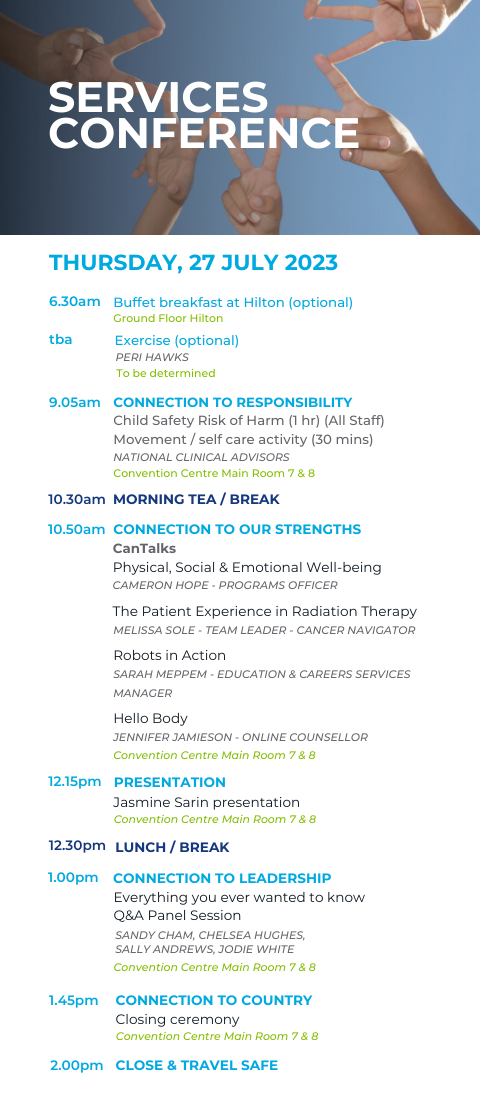 SERVICES CONFERENCE

THURSDAY, 27 JULY 2023

6.30am Buffet breakfast at Hilton (optional)
Ground Floor Hilton

tba Exercise (optional)
PERI HAWKS
To be determined

9.05am CONNECTION TO RESPONSIBILITY
Child Safety Risk of Harm (1 hr) (All Staff)
Movement / self care activity (30 mins)
NATIONAL CLINICAL ADVISORS
Convention Centre Main Room 7 & 8

10.30am MORNING TEA / BREAK

10.50am CONNECTION TO OUR STRENGTHS
CanTalks
Physical, Social & Emotional Well-being
CAMERON HOPE - PROGRAMS OFFICER

The Patient Experience in Radiation Therapy
MELISSA SOLE - TEAM LEADER - CANCER NAVIGATOR

Robots in Action
SARAH MEPPEM - EDUCATION & CAREERS SERVICES MANAGER

Hello Body
JENNIFER JAMIESON - ONLINE COUNSELLOR
Convention Centre Main Room 7 & 8

12.15pm PRESENTATION
Jasmine Sarin presentation
Convention Centre Main Room 7 & 8

12.30pm LUNCH / BREAK

1.00pm CONNECTION TO LEADERSHIP
Everything you ever wanted to know
Q&A Panel Session
SANDY CHAM, CHELSEA HUGHES, SALLY ANDREWS, JODIE WHITE
Convention Centre Main Room 7 & 8

1.45pm CONNECTION TO COUNTRY
Closing ceremony
Convention Centre Main Room 7 & 8

2.00pm CLOSE & TRAVEL SAFE